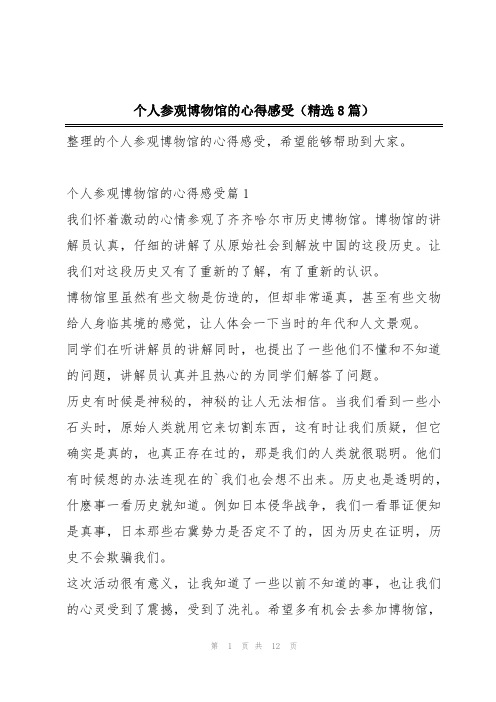 个人参观博物馆的心得感受（精选8篇）

整理的个人参观博物馆的心得感受，希望能够帮助到大家。

个人参观博物馆的心得感受篇1

我们怀着激动的心情参观了齐齐哈尔市历史博物馆。博物馆的讲解员认真，仔细的讲解了从原始社会到解放中国的这段历史。让我们对这段历史又有了重新的了解，有了重新的认识。

博物馆里虽然有些文物是仿造的，但却非常逼真，甚至有些文物给人身临其境的感觉，让人体会一下当时的年代和人文景观。

同学们在听讲解员的讲解同时，也提出了一些他们不懂和不知道的问题，讲解员认真并且热心的为同学们解答了问题。

历史有时候是神秘的，神秘的让人无法相信。当我们看到一些小石头时，原始人类就用它来切割东西，这有时让我们质疑，但它确实是真的，也真正存在过的，那是我们的人类就很聪明。他们有时候想的办法连现在的`我们也会想不出来。历史也是透明的，什麽事一看历史就知道。例如日本侵华战争，我们一看罪证便知是真事，日本那些右冀势力是否定不了的，因为历史在证明，历史不会欺骗我们。

这次活动很有意义，让我知道了一些以前不知道的事，也让我们的心灵受到了震撼，受到了洗礼。希望多有机会去参加博物馆，

第 1 页 共 12 页